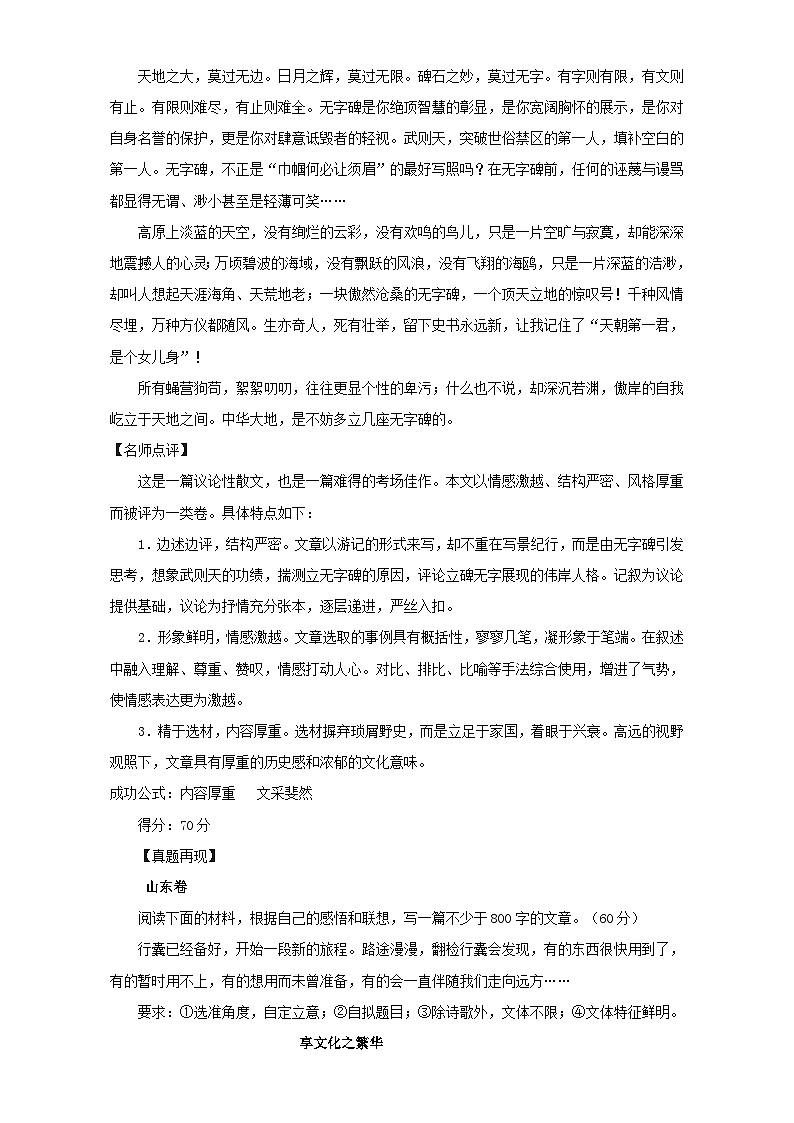 天地之大，莫过无边。日月之辉，莫过无限。碑石之妙，莫过无字。有字则有限，有文则有止。有限则难尽，有止则难全。无字碑是你绝顶智慧的彰显，是你宽阔胸怀的展示，是你对自身名誉的保护，更是你对肆意诋毁者的轻视。武则天，突破世俗禁区的第一人，填补空白的第一人。无字碑，不正是“巾帼何必让须眉”的最好写照吗？在无字碑前，任何的诬蔑与谩骂都显得无谓、渺小甚至是轻薄可笑……

高原上淡蓝的天空，没有绚烂的云彩，没有欢鸣的鸟儿，只是一片空旷与寂寞，却能深深地震撼人的心灵；万顷碧波的海域，没有飘跃的风浪，没有飞翔的海鸥，只是一片深蓝的浩渺，却叫人想起天涯海角、天荒地老；一块傲然沧桑的无字碑，一个顶天立地的惊叹号！千种风情尽埋，万种方仪都随风。生亦奇人，死有壮举，留下史书永远新，让我记住了“天朝第一君，是个女儿身”！

所有蝇营狗苟，絮絮叨叨，往往更显个性的卑污；什么也不说，却深沉若渊，傲岸的自我屹立于天地之间。中华大地，是不妨多立几座无字碑的。

【名师点评】

这是一篇议论性散文，也是一篇难得的考场佳作。本文以情感激越、结构严密、风格厚重而被评为一类卷。具体特点如下：

1．边述边评，结构严密。文章以游记的形式来写，却不重在写景纪行，而是由无字碑引发思考，想象武则天的功绩，揣测立无字碑的原因，评论立碑无字展现的伟岸人格。记叙为议论提供基础，议论为抒情充分张本，逐层递进，严丝入扣。

2．形象鲜明，情感激越。文章选取的事例具有概括性，寥寥几笔，凝形象于笔端。在叙述中融入理解、尊重、赞叹，情感打动人心。对比、排比、比喻等手法综合使用，增进了气势，使情感表达更为激越。

3．精于选材，内容厚重。选材摒弃琐屑野史，而是立足于家国，着眼于兴衰。高远的视野观照下，文章具有厚重的历史感和浓郁的文化意味。

成功公式：内容厚重　文采斐然

得分：70分

【真题再现】

山东卷

阅读下面的材料，根据自己的感悟和联想，写一篇不少于800字的文章。（60分）

行囊已经备好，开始一段新的旅程。路途漫漫，翻检行囊会发现，有的东西很快用到了，有的暂时用不上，有的想用而未曾准备，有的会一直伴随我们走向远方……

要求：①选准角度，自定立意；②自拟题目；③除诗歌外，文体不限；④文体特征鲜明。

享文化之繁华